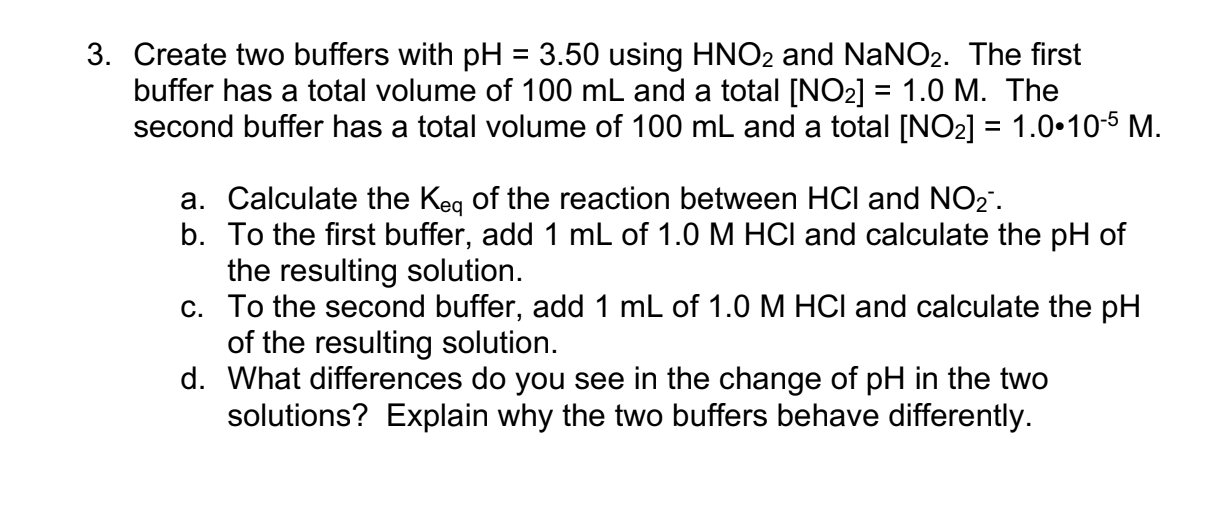 3. Create two buffers with pH = 3.50 using $HNO_2$ and $NaNO_2$. The first buffer has a total volume of 100 mL and a total $[NO_2]$ = 1.0 M. The second buffer has a total volume of 100 mL and a total $[NO_2]$ = $1.0 \cdot 10^{-5}$ M.

a. Calculate the $K_{eq}$ of the reaction between HCl and $NO_2^-$.
b. To the first buffer, add 1 mL of 1.0 M HCl and calculate the pH of the resulting solution.
c. To the second buffer, add 1 mL of 1.0 M HCl and calculate the pH of the resulting solution.
d. What differences do you see in the change of pH in the two solutions? Explain why the two buffers behave differently.